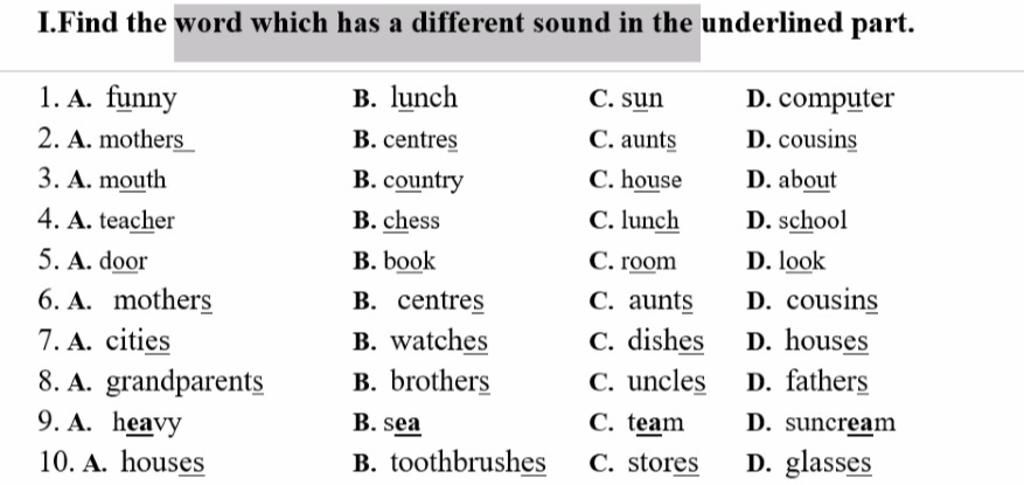 I.Find the word which has a different sound in the underlined part.

1. A. funny B. lunch C. sun D. computer
2. A. mothers B. centres C. aunts D. cousins
3. A. mouth B. country C. house D. about
4. A. teacher B. chess C. lunch D. school
5. A. door B. book C. room D. look
6. A. mothers B. centres C. aunts D. cousins
7. A. cities B. watches C. dishes D. houses
8. A. grandparents B. brothers C. uncles D. fathers
9. A. heavy B. sea C. team D. suncream
10. A. houses B. toothbrushes C. stores D. glasses